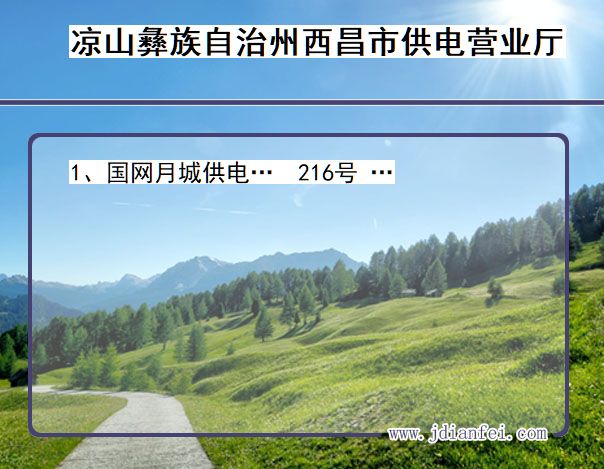 凉山彝族自治州西昌市供电营业厅

1、国网月城供电…　216号 …

www.jdianfei.com